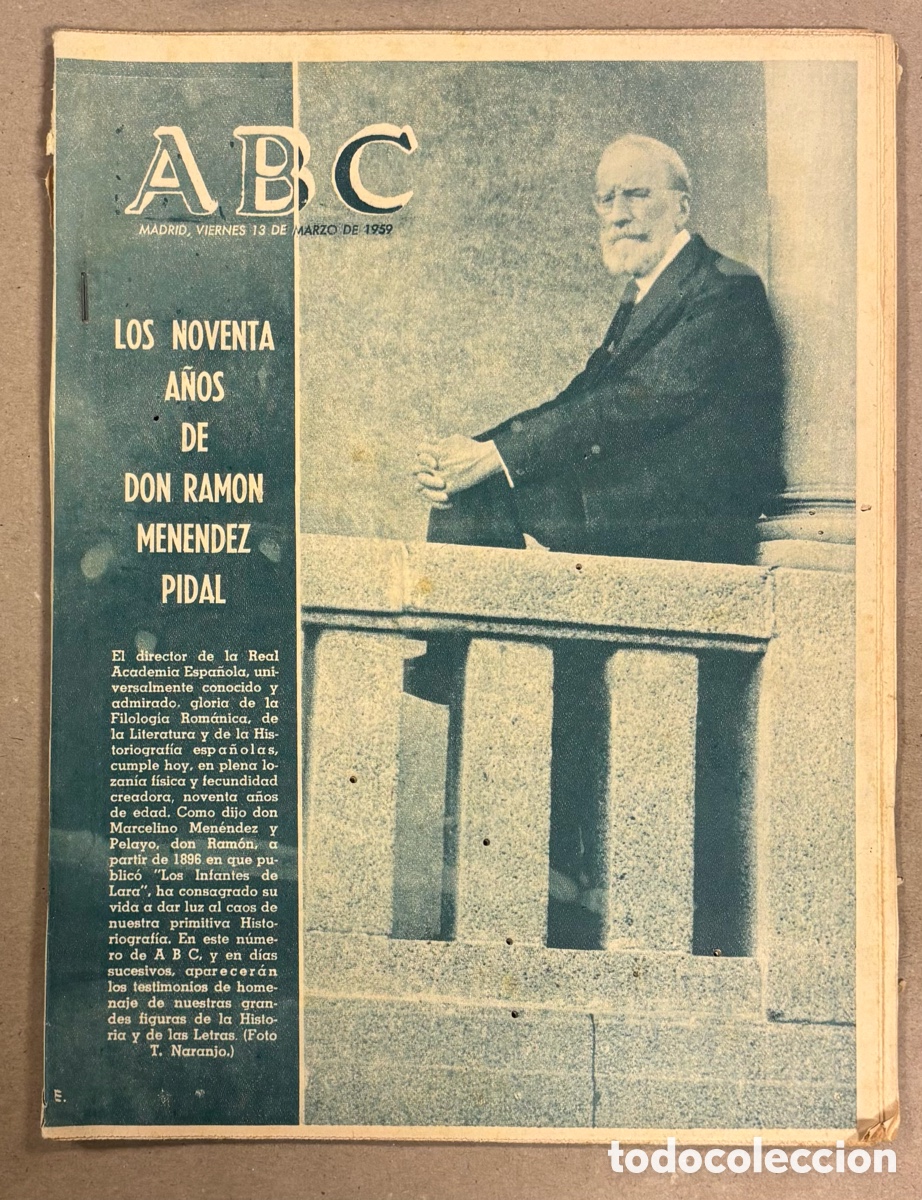 ABC

MADRID, VIERNES 13 DE MARZO DE 1959

LOS NOVENTA AÑOS DE DON RAMON MENENDEZ PIDAL

El director de la Real Academia Española, universalmente conocido y admirado, gloria de la Filología Románica, de la Literatura y de la Historiografía españolas, cumple hoy, en plena lozanía física y fecundidad creadora, noventa años de edad. Como dijo don Marcelino Menéndez y Pelayo, don Ramón, a partir de 1896 en que publicó "Los Infantes de Lara", ha consagrado su vida a dar luz al caos de nuestra primitiva Historiografía. En este número de A B C, y en días sucesivos, aparecerán los testimonios de homenaje de nuestras grandes figuras de la Historia y de las Letras. (Foto T. Naranjo.)

E.

todocoleccion